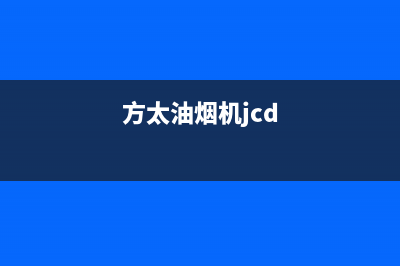 方太油烟机jcd